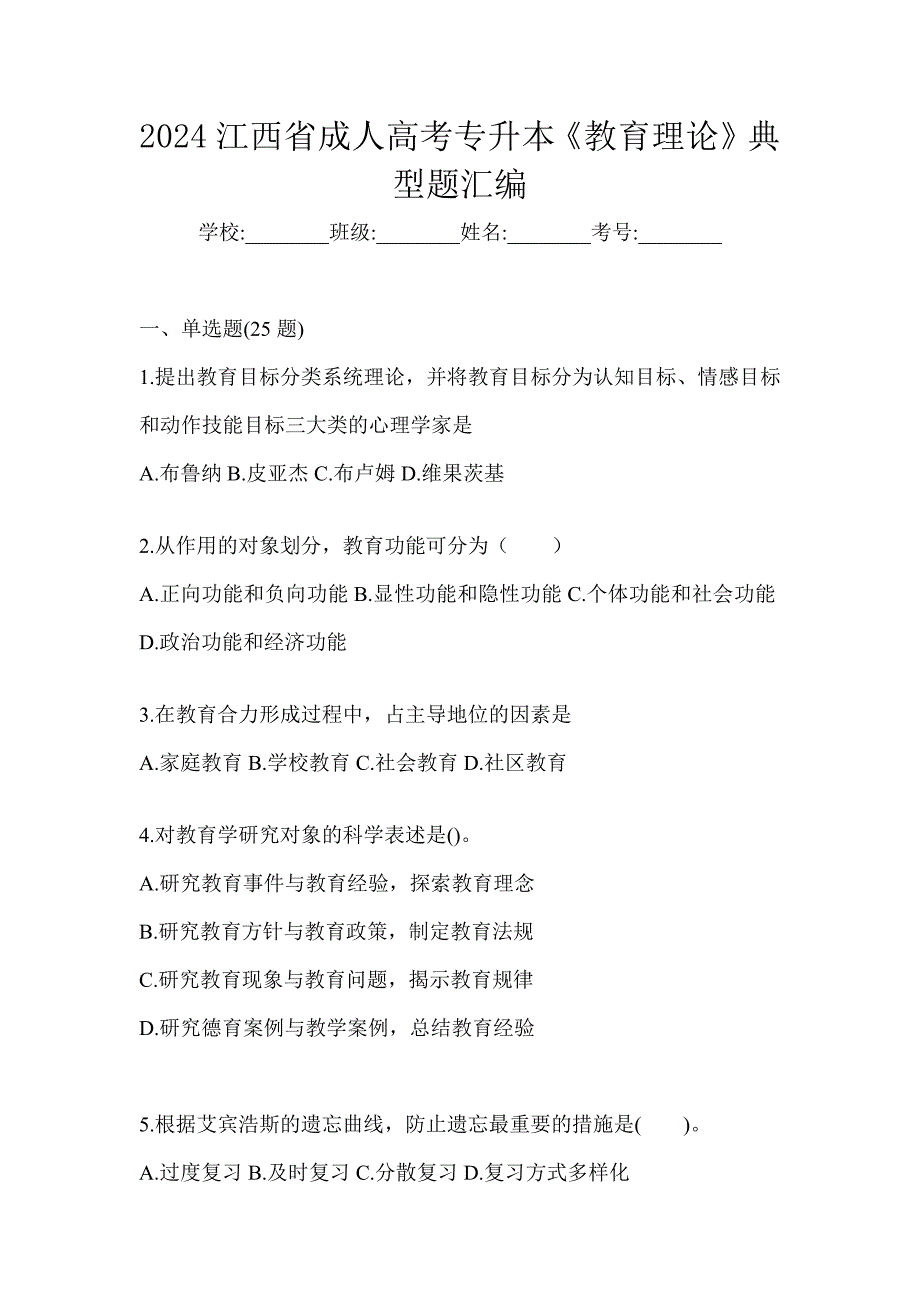 2024 江西省成人高考专升本《教育理论》典型题汇编

学校:________班级:________姓名:________考号:________

一、单选题(25 题)

1.提出教育目标分类系统理论，并将教育目标分为认知目标、情感目标和动作技能目标三大类的心理学家是

A.布鲁纳 B.皮亚杰 C.布卢姆 D.维果茨基

2.从作用的对象划分，教育功能可分为（　　）

A.正向功能和负向功能 B.显性功能和隐性功能 C.个体功能和社会功能 D.政治功能和经济功能

3.在教育合力形成过程中，占主导地位的因素是

A.家庭教育 B.学校教育 C.社会教育 D.社区教育

4.对教育学研究对象的科学表述是()。

A.研究教育事件与教育经验，探索教育理念

B.研究教育方针与教育政策，制定教育法规

C.研究教育现象与教育问题，揭示教育规律

D.研究德育案例与教学案例，总结教育经验

5.根据艾宾浩斯的遗忘曲线，防止遗忘最重要的措施是(　　)。

A.过度复习 B.及时复习 C.分散复习 D.复习方式多样化